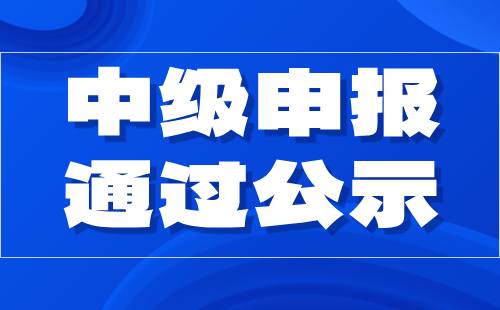 中级申报
通过公示